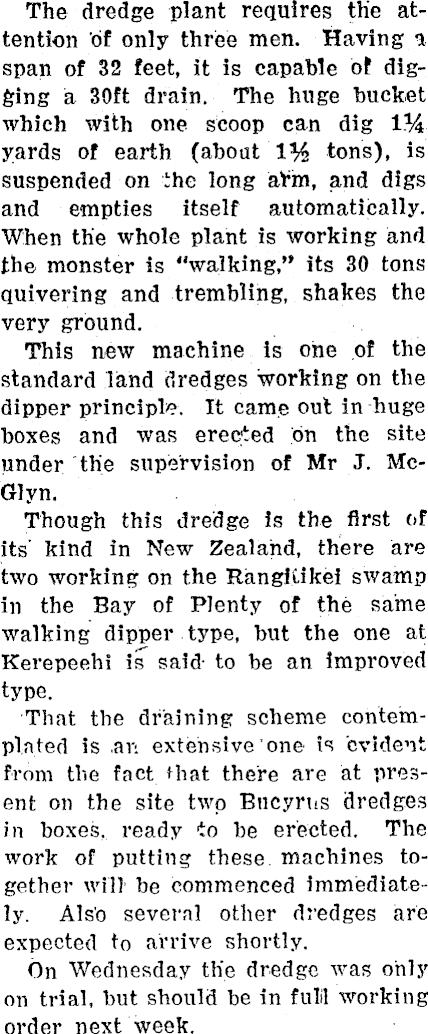 The dredge plant requires the attention of only three men. Having a span of 32 feet, it is capable of digging a 30ft drain. The huge bucket which with one scoop can dig 1¼ yards of earth (about 1½ tons), is suspended on the long arm, and digs and empties itself automatically. When the whole plant is working and the monster is "walking," its 30 tons quivering and trembling, shakes the very ground.

This new machine is one of the standard land dredges working on the dipper principle. It came out in huge boxes and was erected on the site under the supervision of Mr J. McGlyn.

Though this dredge is the first of its kind in New Zealand, there are two working on the Rangitikei swamp in the Bay of Plenty of the same walking dipper type, but the one at Kerepeehi is said to be an improved type.

That the draining scheme contemplated is an extensive one is evident from the fact that there are at present on the site two Bucyrus dredges in boxes, ready to be erected. The work of putting these machines together will be commenced immediately. Also several other dredges are expected to arrive shortly.

On Wednesday the dredge was only on trial, but should be in full working order next week.